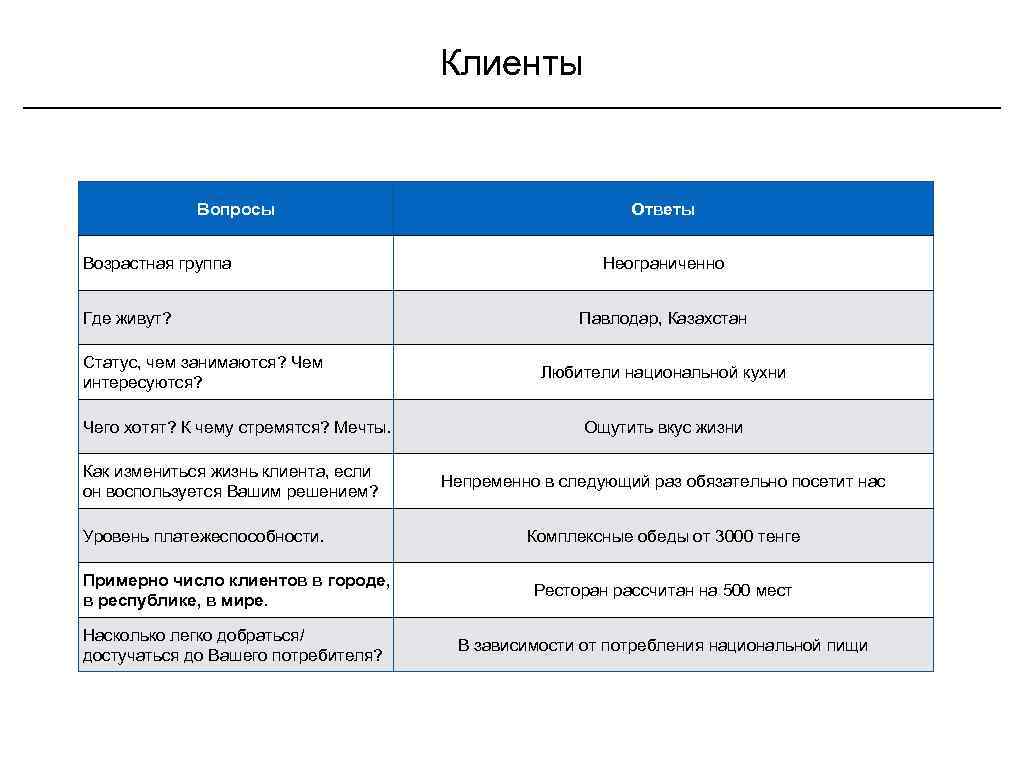 Клиенты

| Вопросы | Ответы |
|---|---|
| Возрастная группа | Неограниченно |
| Где живут? | Павлодар, Казахстан |
| Статус, чем занимаются? Чем интересуются? | Любители национальной кухни |
| Чего хотят? К чему стремятся? Мечты. | Ощутить вкус жизни |
| Как измениться жизнь клиента, если он воспользуется Вашим решением? | Непременно в следующий раз обязательно посетит нас |
| Уровень платежеспособности. | Комплексные обеды от 3000 тенге |
| Примерно число клиентов в городе, в республике, в мире. | Ресторан рассчитан на 500 мест |
| Насколько легко добраться/ достучаться до Вашего потребителя? | В зависимости от потребления национальной пищи |